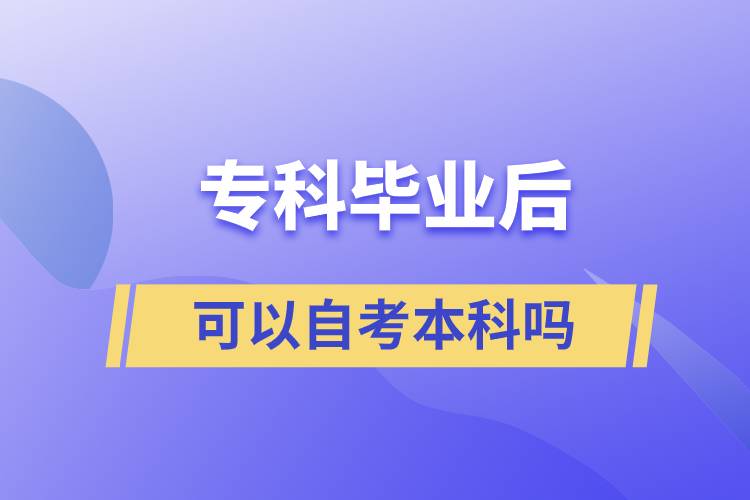 专科毕业后

可以自考本科吗